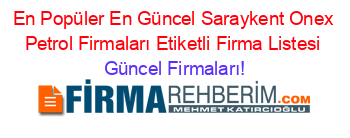 En Popüler En Güncel Saraykent Onex Petrol Firmaları Etiketli Firma Listesi
Güncel Firmaları!

FİRMAREHBERİM.COM
MEHMET KATIRCIOĞLU